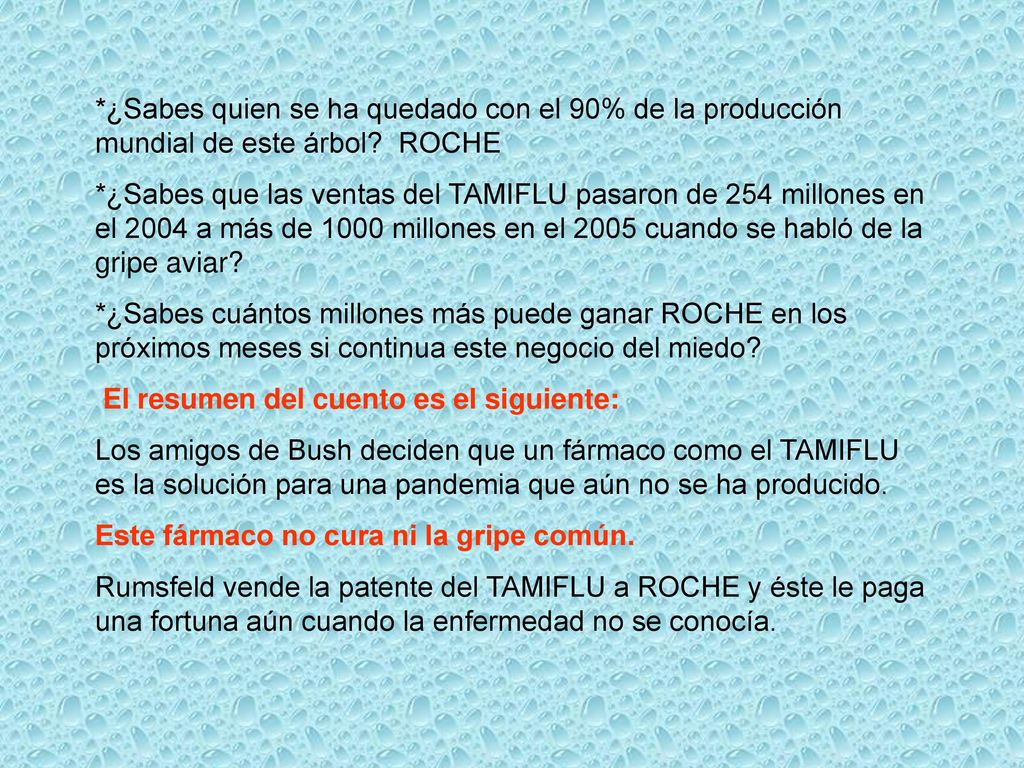 *¿Sabes quien se ha quedado con el 90% de la producción mundial de este árbol? ROCHE

*¿Sabes que las ventas del TAMIFLU pasaron de 254 millones en el 2004 a más de 1000 millones en el 2005 cuando se habló de la gripe aviar?

*¿Sabes cuántos millones más puede ganar ROCHE en los próximos meses si continua este negocio del miedo?

El resumen del cuento es el siguiente:

Los amigos de Bush deciden que un fármaco como el TAMIFLU es la solución para una pandemia que aún no se ha producido.

Este fármaco no cura ni la gripe común.

Rumsfeld vende la patente del TAMIFLU a ROCHE y éste le paga una fortuna aún cuando la enfermedad no se conocía.